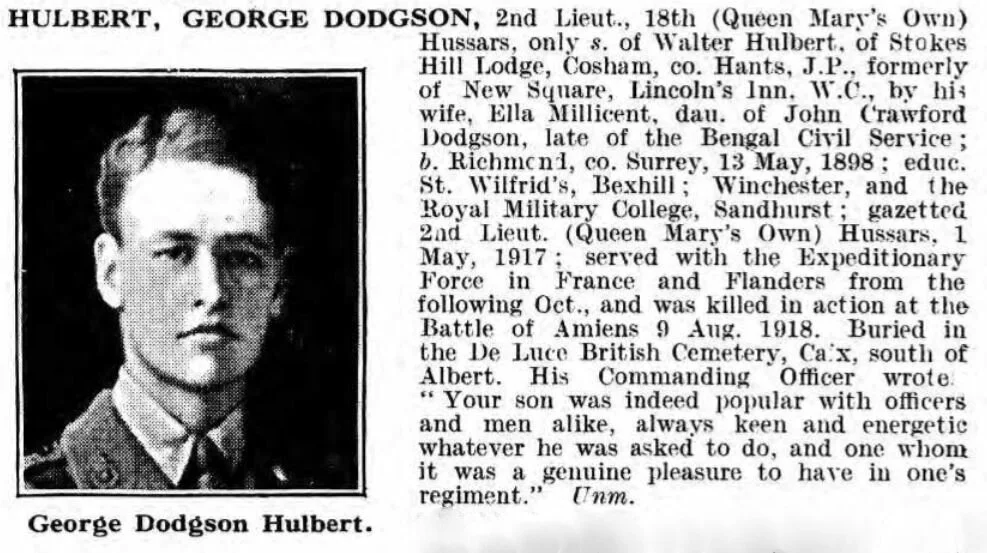 HULBERT, GEORGE DODGSON, 2nd Lieut., 18th (Queen Mary's Own) Hussars, only s. of Walter Hulbert, of Stokes Hill Lodge, Cosham, co. Hants, J.P., formerly of New Square, Lincoln's Inn, W.C., by his wife, Ella Millicent, dau. of John Crawford Dodgson, late of the Bengal Civil Service; b. Richmond, co. Surrey, 13 May, 1898; educ. St. Wilfrid's, Bexhill; Winchester, and the Royal Military College, Sandhurst; gazetted 2nd Lieut. (Queen Mary's Own) Hussars, 1 May, 1917; served with the Expeditionary Force in France and Flanders from the following Oct., and was killed in action at the Battle of Amiens 9 Aug. 1918. Buried in the De Luce British Cemetery, Caix, south of Albert. His Commanding Officer wrote: "Your son was indeed popular with officers and men alike, always keen and energetic whatever he was asked to do, and one whom it was a genuine pleasure to have in one's regiment." Unm.

George Dodgson Hulbert.